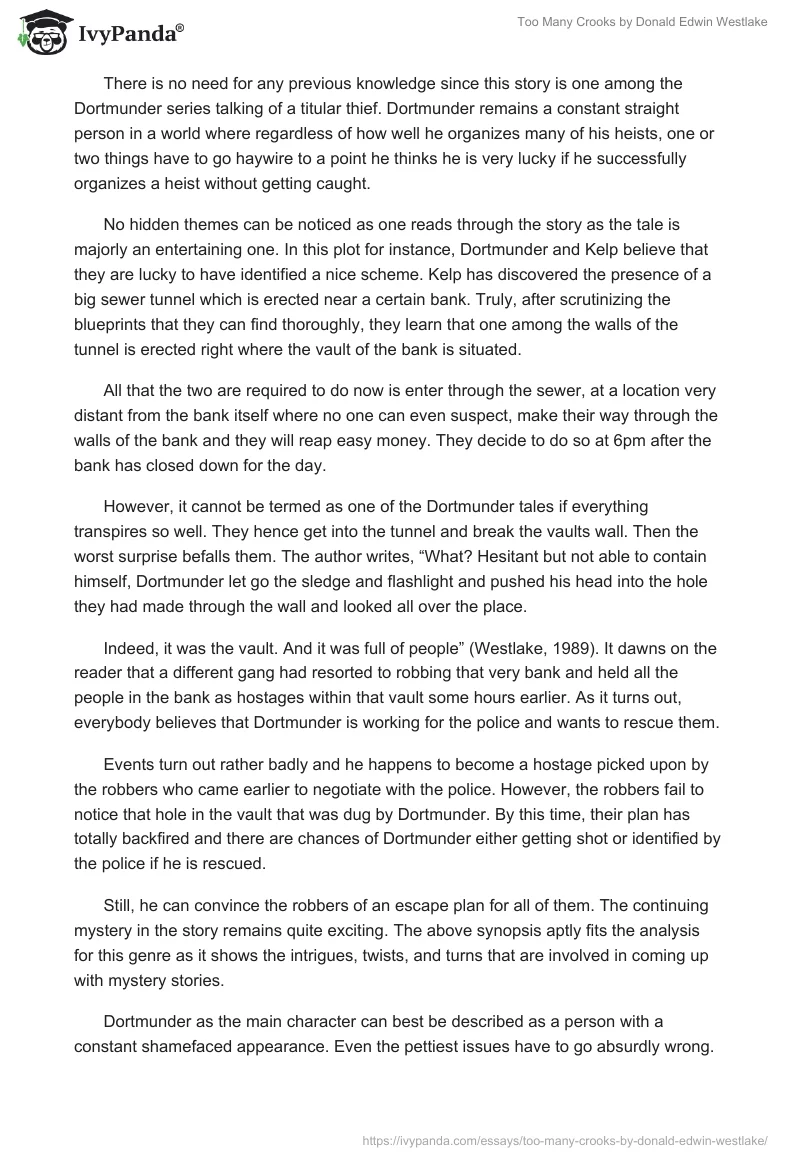 IvyPanda®

Too Many Crooks by Donald Edwin Westlake

There is no need for any previous knowledge since this story is one among the Dortmunder series talking of a titular thief. Dortmunder remains a constant straight person in a world where regardless of how well he organizes many of his heists, one or two things have to go haywire to a point he thinks he is very lucky if he successfully organizes a heist without getting caught.

No hidden themes can be noticed as one reads through the story as the tale is majorly an entertaining one. In this plot for instance, Dortmunder and Kelp believe that they are lucky to have identified a nice scheme. Kelp has discovered the presence of a big sewer tunnel which is erected near a certain bank. Truly, after scrutinizing the blueprints that they can find thoroughly, they learn that one among the walls of the tunnel is erected right where the vault of the bank is situated.

All that the two are required to do now is enter through the sewer, at a location very distant from the bank itself where no one can even suspect, make their way through the walls of the bank and they will reap easy money. They decide to do so at 6pm after the bank has closed down for the day.

However, it cannot be termed as one of the Dortmunder tales if everything transpires so well. They hence get into the tunnel and break the vaults wall. Then the worst surprise befalls them. The author writes, “What? Hesitant but not able to contain himself, Dortmunder let go the sledge and flashlight and pushed his head into the hole they had made through the wall and looked all over the place.

Indeed, it was the vault. And it was full of people” (Westlake, 1989). It dawns on the reader that a different gang had resorted to robbing that very bank and held all the people in the bank as hostages within that vault some hours earlier. As it turns out, everybody believes that Dortmunder is working for the police and wants to rescue them.

Events turn out rather badly and he happens to become a hostage picked upon by the robbers who came earlier to negotiate with the police. However, the robbers fail to notice that hole in the vault that was dug by Dortmunder. By this time, their plan has totally backfired and there are chances of Dortmunder either getting shot or identified by the police if he is rescued.

Still, he can convince the robbers of an escape plan for all of them. The continuing mystery in the story remains quite exciting. The above synopsis aptly fits the analysis for this genre as it shows the intrigues, twists, and turns that are involved in coming up with mystery stories.

Dortmunder as the main character can best be described as a person with a constant shamefaced appearance. Even the pettiest issues have to go absurdly wrong.

https://ivypanda.com/essays/too-many-crooks-by-donald-edwin-westlake/